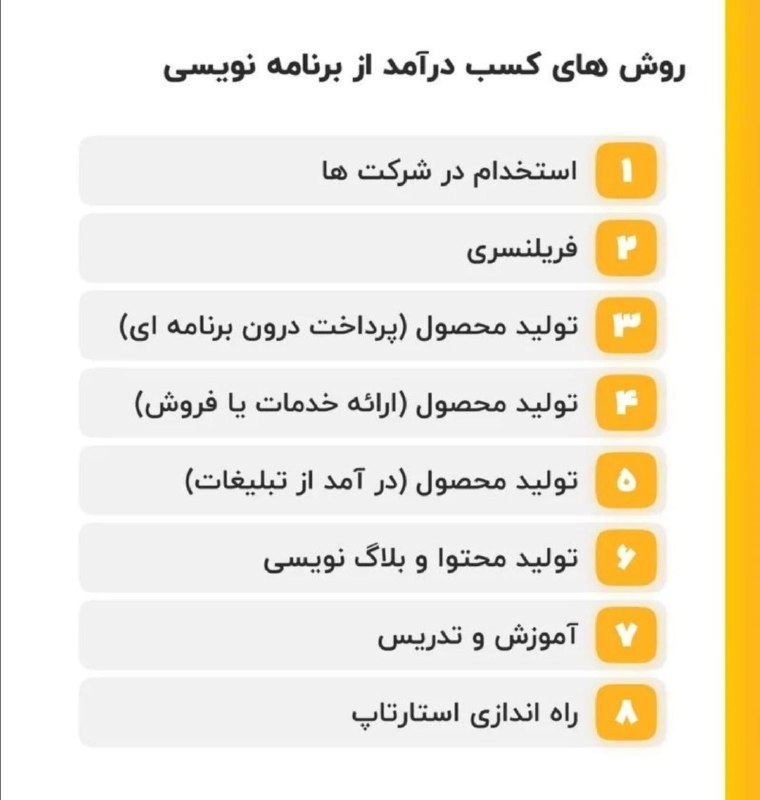 روش های کسب درآمد از برنامه نویسی

۱ استخدام در شرکت ها

۲ فریلنسری

۳ تولید محصول (پرداخت درون برنامه ای)

۴ تولید محصول (ارائه خدمات یا فروش)

۵ تولید محصول (در آمد از تبلیغات)

۶ تولید محتوا و بلاگ نویسی

۷ آموزش و تدریس

۸ راه اندازی استارتاپ